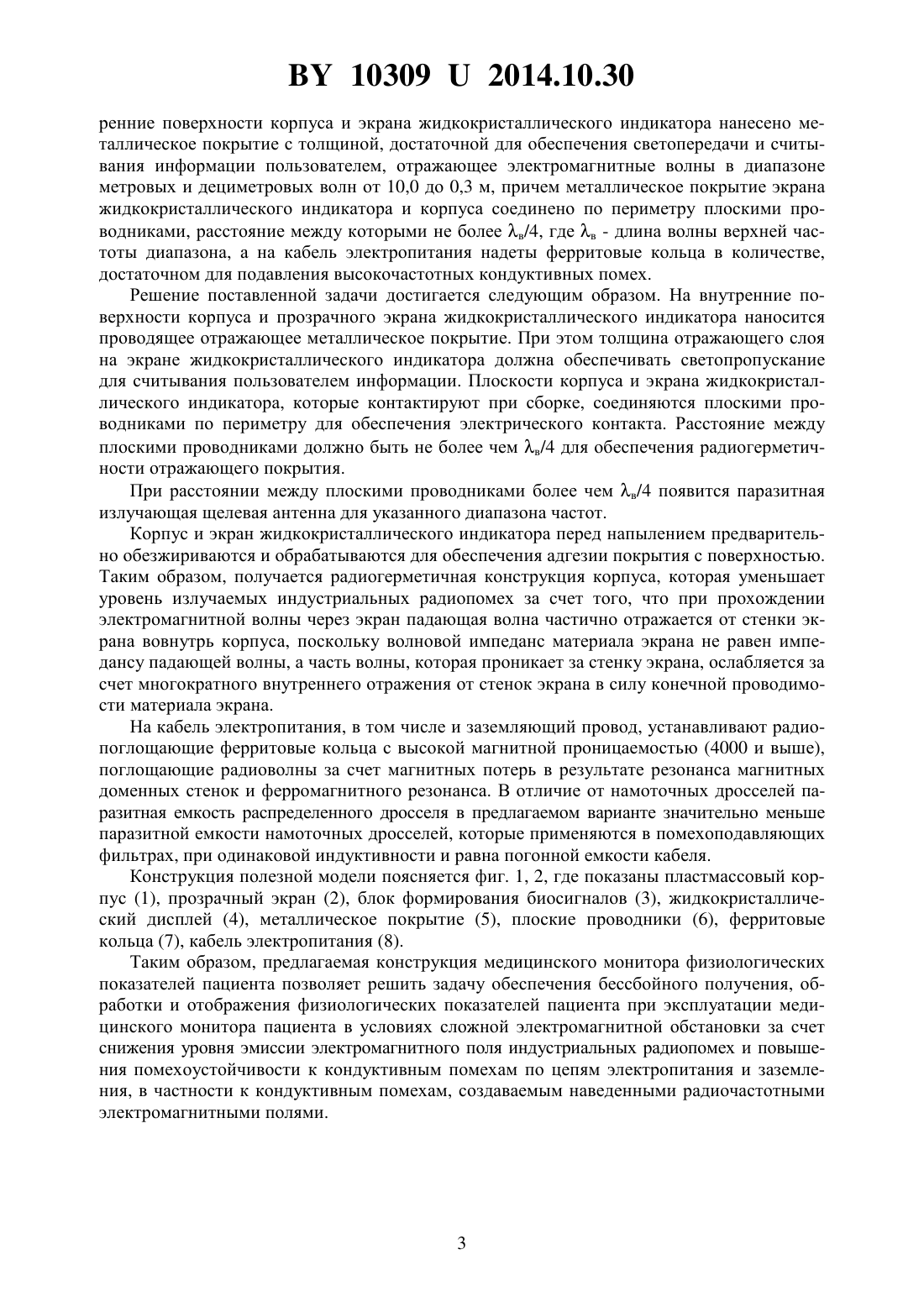 BY 10309 U 2014.10.30

ренние поверхности корпуса и экрана жидкокристаллического индикатора нанесено металлическое покрытие с толщиной, достаточной для обеспечения светопередачи и считывания информации пользователем, отражающее электромагнитные волны в диапазоне метровых и дециметровых волн от 10,0 до 0,3 м, причем металлическое покрытие экрана жидкокристаллического индикатора и корпуса соединено по периметру плоскими проводниками, расстояние между которыми не более $\lambda_в/4$, где $\lambda_в$ - длина волны верхней частоты диапазона, а на кабель электропитания надеты ферритовые кольца в количестве, достаточном для подавления высокочастотных кондуктивных помех.

Решение поставленной задачи достигается следующим образом. На внутренние поверхности корпуса и прозрачного экрана жидкокристаллического индикатора наносится проводящее отражающее металлическое покрытие. При этом толщина отражающего слоя на экране жидкокристаллического индикатора должна обеспечивать светопропускание для считывания пользователем информации. Плоскости корпуса и экрана жидкокристаллического индикатора, которые контактируют при сборке, соединяются плоскими проводниками по периметру для обеспечения электрического контакта. Расстояние между плоскими проводниками должно быть не более чем $\lambda_в/4$ для обеспечения радиогерметичности отражающего покрытия.

При расстоянии между плоскими проводниками более чем $\lambda_в/4$ появится паразитная излучающая щелевая антенна для указанного диапазона частот.

Корпус и экран жидкокристаллического индикатора перед напылением предварительно обезжириваются и обрабатываются для обеспечения адгезии покрытия с поверхностью. Таким образом, получается радиогерметичная конструкция корпуса, которая уменьшает уровень излучаемых индустриальных радиопомех за счет того, что при прохождении электромагнитной волны через экран падающая волна частично отражается от стенки экрана вовнутрь корпуса, поскольку волновой импеданс материала экрана не равен импедансу падающей волны, а часть волны, которая проникает за стенку экрана, ослабляется за счет многократного внутреннего отражения от стенок экрана в силу конечной проводимости материала экрана.

На кабель электропитания, в том числе и заземляющий провод, устанавливают радиопоглощающие ферритовые кольца с высокой магнитной проницаемостью (4000 и выше), поглощающие радиоволны за счет магнитных потерь в результате резонанса магнитных доменных стенок и ферромагнитного резонанса. В отличие от намоточных дросселей паразитная емкость распределенного дросселя в предлагаемом варианте значительно меньше паразитной емкости намоточных дросселей, которые применяются в помехоподавляющих фильтрах, при одинаковой индуктивности и равна погонной емкости кабеля.

Конструкция полезной модели поясняется фиг. 1, 2, где показаны пластмассовый корпус (1), прозрачный экран (2), блок формирования биосигналов (3), жидкокристаллический дисплей (4), металлическое покрытие (5), плоские проводники (6), ферритовые кольца (7), кабель электропитания (8).

Таким образом, предлагаемая конструкция медицинского монитора физиологических показателей пациента позволяет решить задачу обеспечения бессбойного получения, обработки и отображения физиологических показателей пациента при эксплуатации медицинского монитора пациента в условиях сложной электромагнитной обстановки за счет снижения уровня эмиссии электромагнитного поля индустриальных радиопомех и повышения помехоустойчивости к кондуктивным помехам по цепям электропитания и заземления, в частности к кондуктивным помехам, создаваемым наведенными радиочастотными электромагнитными полями.

3